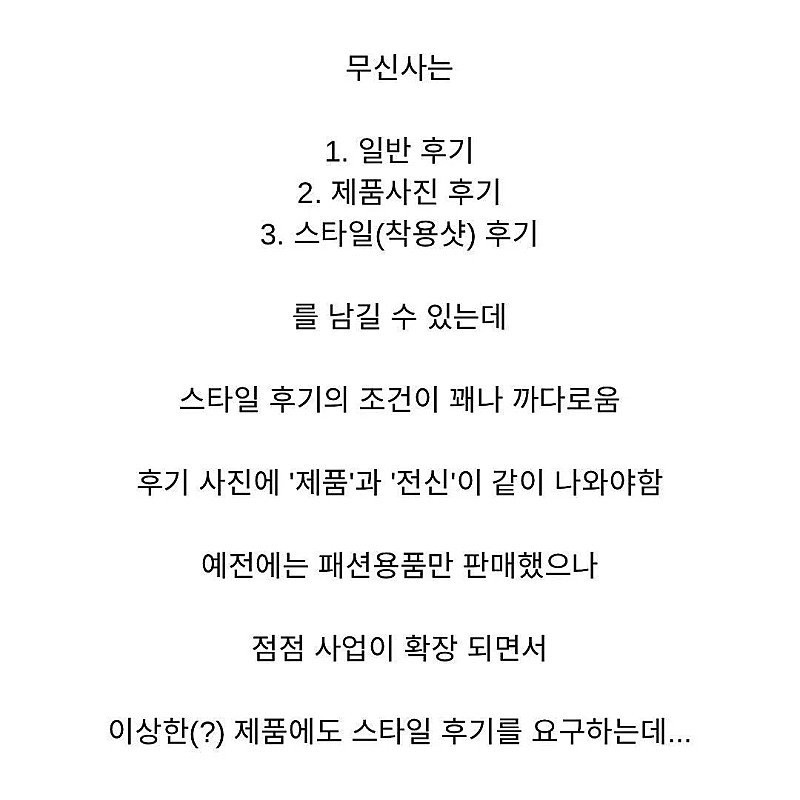 무신사는

1. 일반 후기
2. 제품사진 후기
3. 스타일(착용샷) 후기

를 남길 수 있는데

스타일 후기의 조건이 꽤나 까다로움

후기 사진에 '제품'과 '전신'이 같이 나와야함

예전에는 패션용품만 판매했으나

점점 사업이 확장 되면서

이상한(?) 제품에도 스타일 후기를 요구하는데...